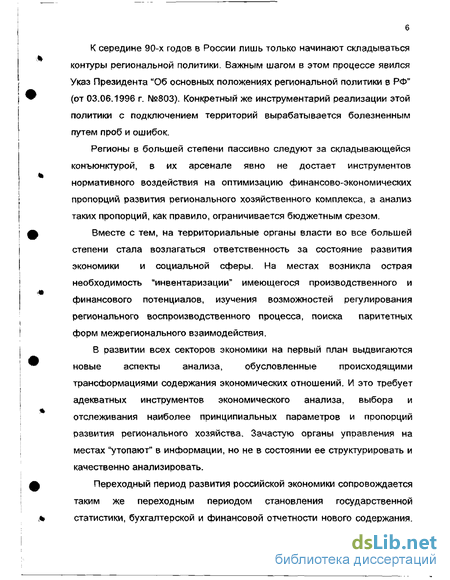 6

К середине 90-х годов в России лишь только начинают складываться контуры региональной политики. Важным шагом в этом процессе явился Указ Президента "Об основных положениях региональной политики в РФ" (от 03.06.1996 г. №803). Конкретный же инструментарий реализации этой политики с подключением территорий вырабатывается болезненным путем проб и ошибок.

Регионы в большей степени пассивно следуют за складывающейся конъюнктурой, в их арсенале явно не достает инструментов нормативного воздействия на оптимизацию финансово-экономических пропорций развития регионального хозяйственного комплекса, а анализ таких пропорций, как правило, ограничивается бюджетным срезом.

Вместе с тем, на территориальные органы власти во все большей степени стала возлагаться ответственность за состояние развития экономики и социальной сферы. На местах возникла острая необходимость "инвентаризации" имеющегося производственного и финансового потенциалов, изучения возможностей регулирования регионального воспроизводственного процесса, поиска паритетных форм межрегионального взаимодействия.

В развитии всех секторов экономики на первый план выдвигаются новые аспекты анализа, обусловленные происходящими трансформациями содержания экономических отношений. И это требует адекватных инструментов экономического анализа, выбора и отслеживания наиболее принципиальных параметров и пропорций развития регионального хозяйства. Зачастую органы управления на местах "утопают" в информации, но не в состоянии ее структурировать и качественно анализировать.

Переходный период развития российской экономики сопровождается таким же переходным периодом становления государственной статистики, бухгалтерской и финансовой отчетности нового содержания.

dsLib.net
библиотека диссертаций